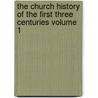 the church history of the first three centuries volume 1